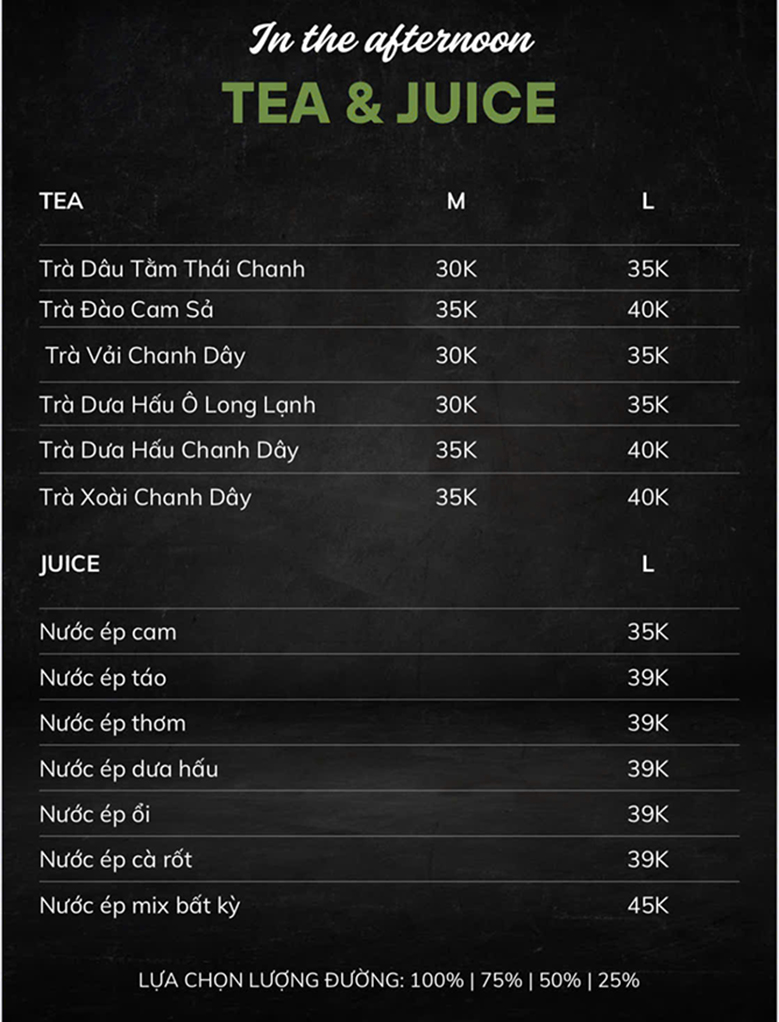 In the afternoon

TEA & JUICE

| TEA | M | L |
|---|---|---|
| Trà Dâu Tằm Thái Chanh | 30K | 35K |
| Trà Đào Cam Sả | 35K | 40K |
| Trà Vải Chanh Dây | 30K | 35K |
| Trà Dưa Hấu Ô Long Lạnh | 30K | 35K |
| Trà Dưa Hấu Chanh Dây | 35K | 40K |
| Trà Xoài Chanh Dây | 35K | 40K |

| JUICE | L |
|---|---|
| Nước ép cam | 35K |
| Nước ép táo | 39K |
| Nước ép thơm | 39K |
| Nước ép dưa hấu | 39K |
| Nước ép ổi | 39K |
| Nước ép cà rốt | 39K |
| Nước ép mix bất kỳ | 45K |

LỰA CHỌN LƯỢNG ĐƯỜNG: 100% | 75% | 50% | 25%